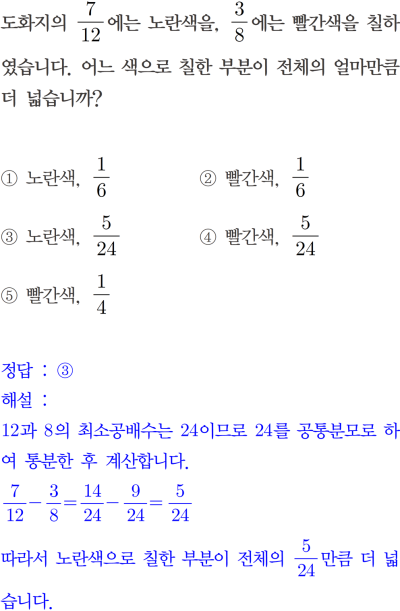 도화지의 $\frac{7}{12}$에는 노란색을, $\frac{3}{8}$에는 빨간색을 칠하였습니다. 어느 색으로 칠한 부분이 전체의 얼마만큼 더 넓습니까?

① 노란색, $\frac{1}{6}$ ② 빨간색, $\frac{1}{6}$
③ 노란색, $\frac{5}{24}$ ④ 빨간색, $\frac{5}{24}$
⑤ 빨간색, $\frac{1}{4}$

정답 : ③
해설 :
12과 8의 최소공배수는 24이므로 24를 공통분모로 하여 통분한 후 계산합니다.
$\frac{7}{12}-\frac{3}{8}=\frac{14}{24}-\frac{9}{24}=\frac{5}{24}$
따라서 노란색으로 칠한 부분이 전체의 $\frac{5}{24}$만큼 더 넓습니다.